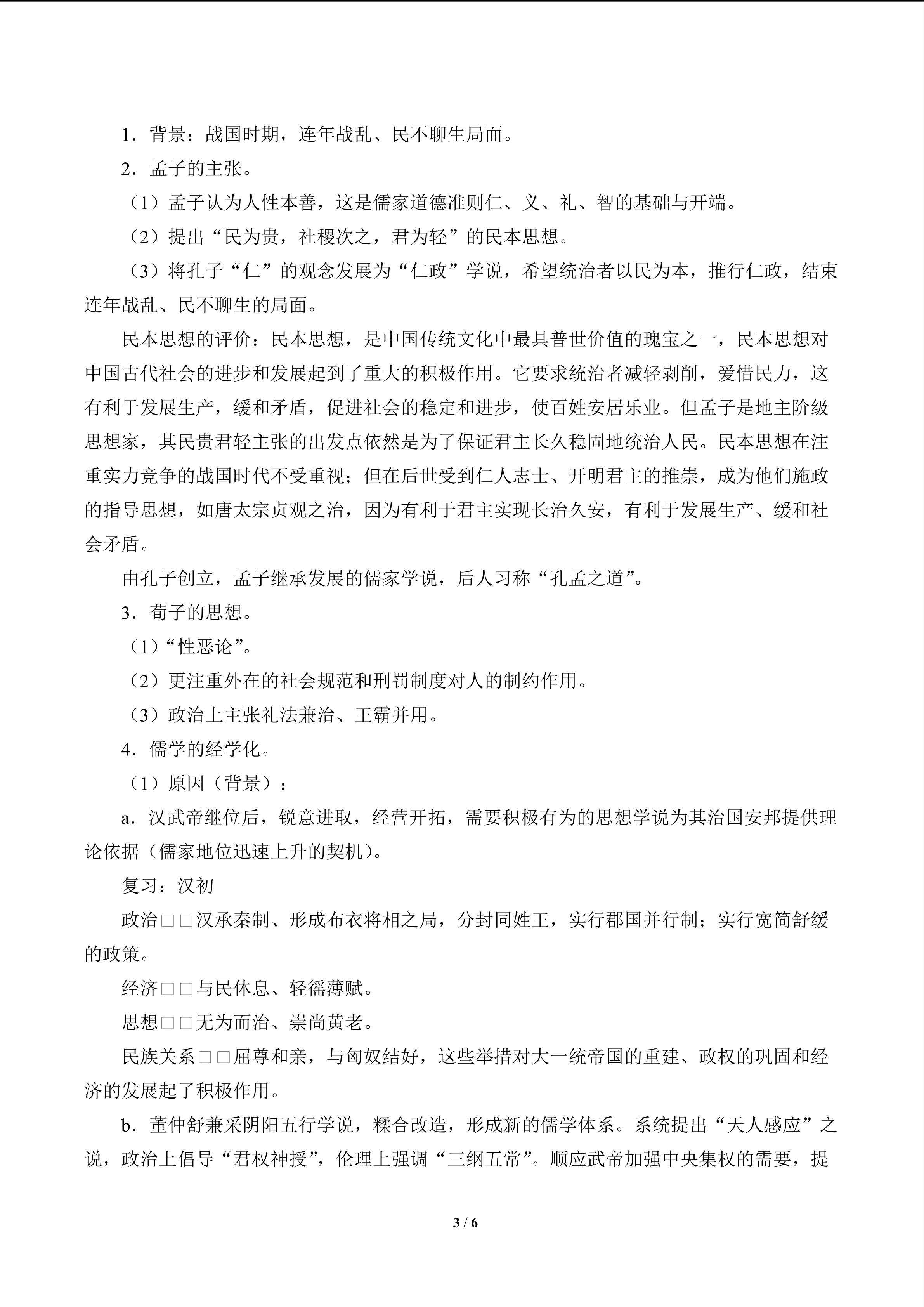 1.背景：战国时期，连年战乱、民不聊生局面。

2.孟子的主张。

（1）孟子认为人性本善，这是儒家道德准则仁、义、礼、智的基础与开端。

（2）提出“民为贵，社稷次之，君为轻”的民本思想。

（3）将孔子“仁”的观念发展为“仁政”学说，希望统治者以民为本，推行仁政，结束连年战乱、民不聊生的局面。

民本思想的评价：民本思想，是中国传统文化中最具普世价值的瑰宝之一，民本思想对中国古代社会的进步和发展起到了重大的积极作用。它要求统治者减轻剥削，爱惜民力，这有利于发展生产，缓和矛盾，促进社会的稳定和进步，使百姓安居乐业。但孟子是地主阶级思想家，其民贵君轻主张的出发点依然是为了保证君主长久稳固地统治人民。民本思想在注重实力竞争的战国时代不受重视；但在后世受到仁人志士、开明君主的推崇，成为他们施政的指导思想，如唐太宗贞观之治，因为有利于君主实现长治久安，有利于发展生产、缓和社会矛盾。

由孔子创立，孟子继承发展的儒家学说，后人习称“孔孟之道”。

3.荀子的思想。

（1）“性恶论”。

（2）更注重外在的社会规范和刑罚制度对人的制约作用。

（3）政治上主张礼法兼治、王霸并用。

4.儒学的经学化。

（1）原因（背景）：

a.汉武帝继位后，锐意进取，经营开拓，需要积极有为的思想学说为其治国安邦提供理论依据（儒家地位迅速上升的契机）。

复习：汉初

政治□□汉承秦制、形成布衣将相之局，分封同姓王，实行郡国并行制；实行宽简舒缓的政策。

经济□□与民休息、轻徭薄赋。

思想□□无为而治、崇尚黄老。

民族关系□□屈尊和亲，与匈奴结好，这些举措对大一统帝国的重建、政权的巩固和经济的发展起了积极作用。

b.董仲舒兼采阴阳五行学说，糅合改造，形成新的儒学体系。系统提出“天人感应”之说，政治上倡导“君权神授”，伦理上强调“三纲五常”。顺应武帝加强中央集权的需要，提

3 / 6